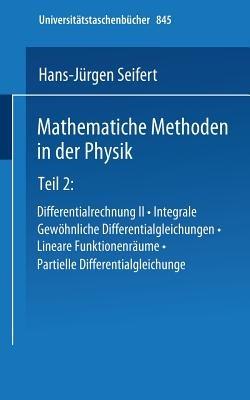 Universitätstaschenbücher 845

Hans-Jürgen Seifert

Mathematiche Methoden in der Physik

Teil 2:

Differentialrechnung II • Integrale Gewöhnliche Differentialgleichungen • Lineare Funktionenräume • Partielle Differentialgleichunge